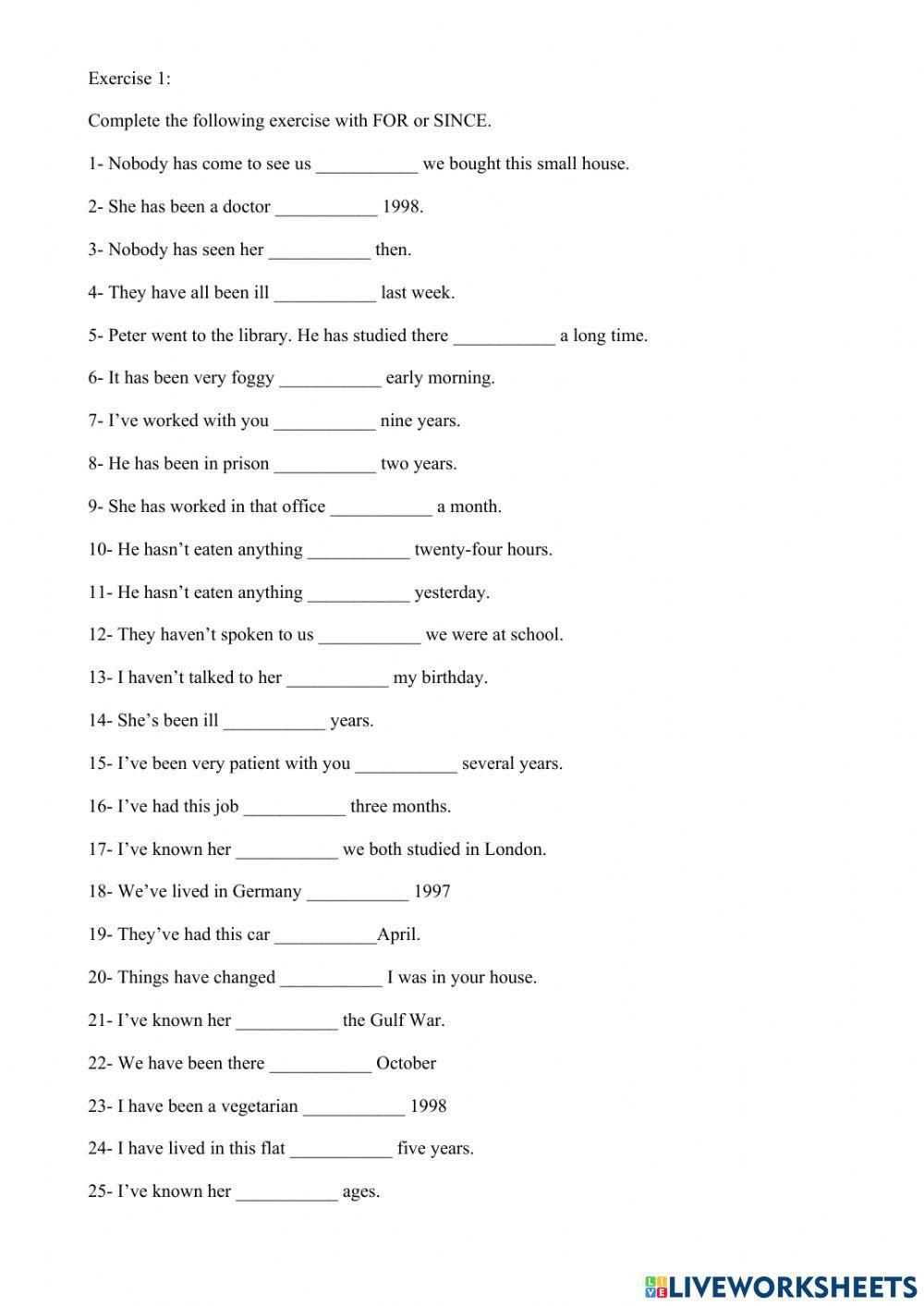 Exercise 1:

Complete the following exercise with FOR or SINCE.

1- Nobody has come to see us ___________ we bought this small house.

2- She has been a doctor ___________ 1998.

3- Nobody has seen her ___________ then.

4- They have all been ill ___________ last week.

5- Peter went to the library. He has studied there ___________ a long time.

6- It has been very foggy ___________ early morning.

7- I've worked with you ___________ nine years.

8- He has been in prison ___________ two years.

9- She has worked in that office ___________ a month.

10- He hasn't eaten anything ___________ twenty-four hours.

11- He hasn't eaten anything ___________ yesterday.

12- They haven't spoken to us ___________ we were at school.

13- I haven't talked to her ___________ my birthday.

14- She's been ill ___________ years.

15- I've been very patient with you ___________ several years.

16- I've had this job ___________ three months.

17- I've known her ___________ we both studied in London.

18- We've lived in Germany ___________ 1997

19- They've had this car ___________April.

20- Things have changed ___________ I was in your house.

21- I've known her ___________ the Gulf War.

22- We have been there ___________ October

23- I have been a vegetarian ___________ 1998

24- I have lived in this flat ___________ five years.

25- I've known her ___________ ages.

LIVEWORKSHEETS